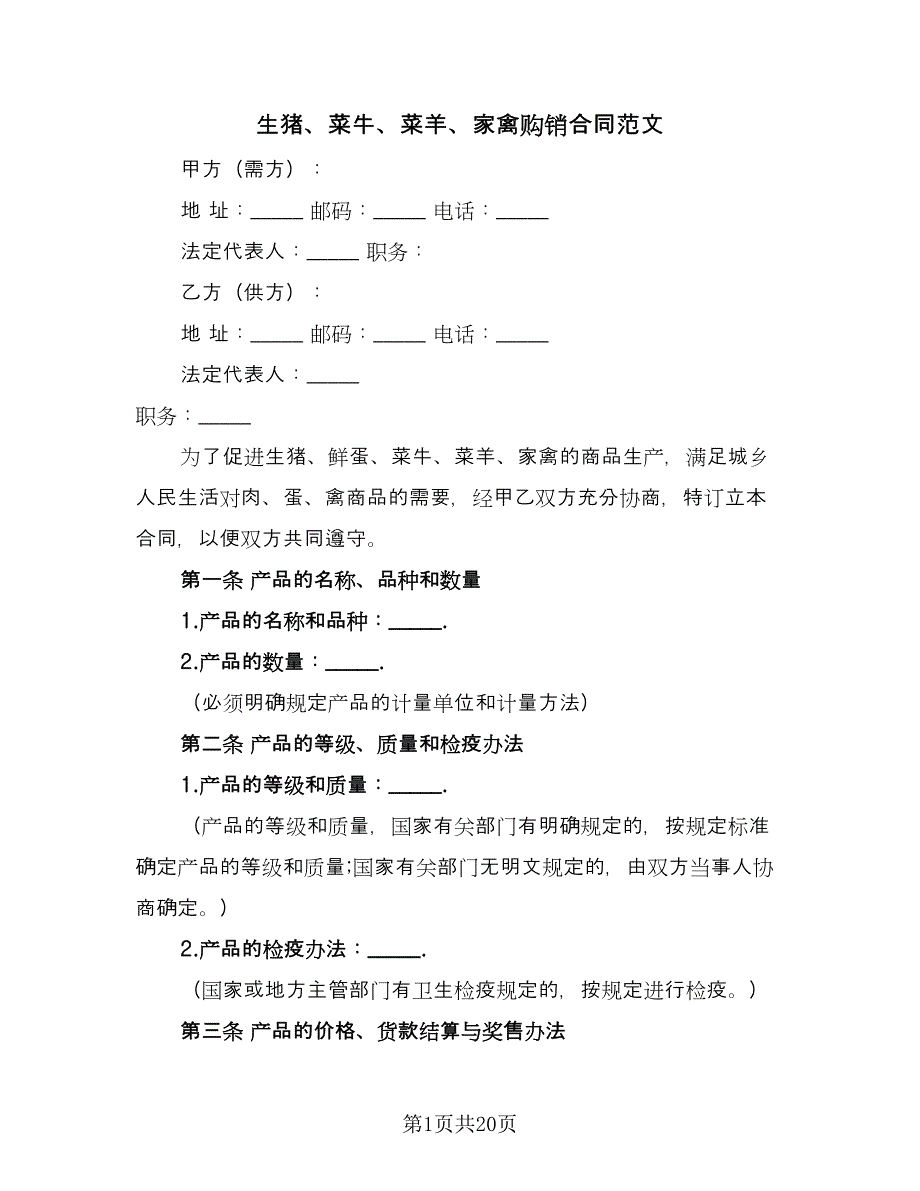 生猪、菜牛、菜羊、家禽购销合同范文

甲方（需方）：

地 址：_____ 邮码：_____ 电话：_____

法定代表人：_____ 职务：

乙方（供方）：

地 址：_____ 邮码：_____ 电话：_____

法定代表人：_____

职务：_____

为了促进生猪、鲜蛋、菜牛、菜羊、家禽的商品生产，满足城乡人民生活对肉、蛋、禽商品的需要，经甲乙双方充分协商，特订立本合同，以便双方共同遵守。

第一条 产品的名称、品种和数量

1.产品的名称和品种：_____.

2.产品的数量：_____.

（必须明确规定产品的计量单位和计量方法）

第二条 产品的等级、质量和检疫办法

1.产品的等级和质量：_____.

（产品的等级和质量，国家有关部门有明确规定的，按规定标准确定产品的等级和质量;国家有关部门无明文规定的，由双方当事人协商确定。）

2.产品的检疫办法：_____.

（国家或地方主管部门有卫生检疫规定的，按规定进行检疫。）

第三条 产品的价格、货款结算与奖售办法

第1页共20页